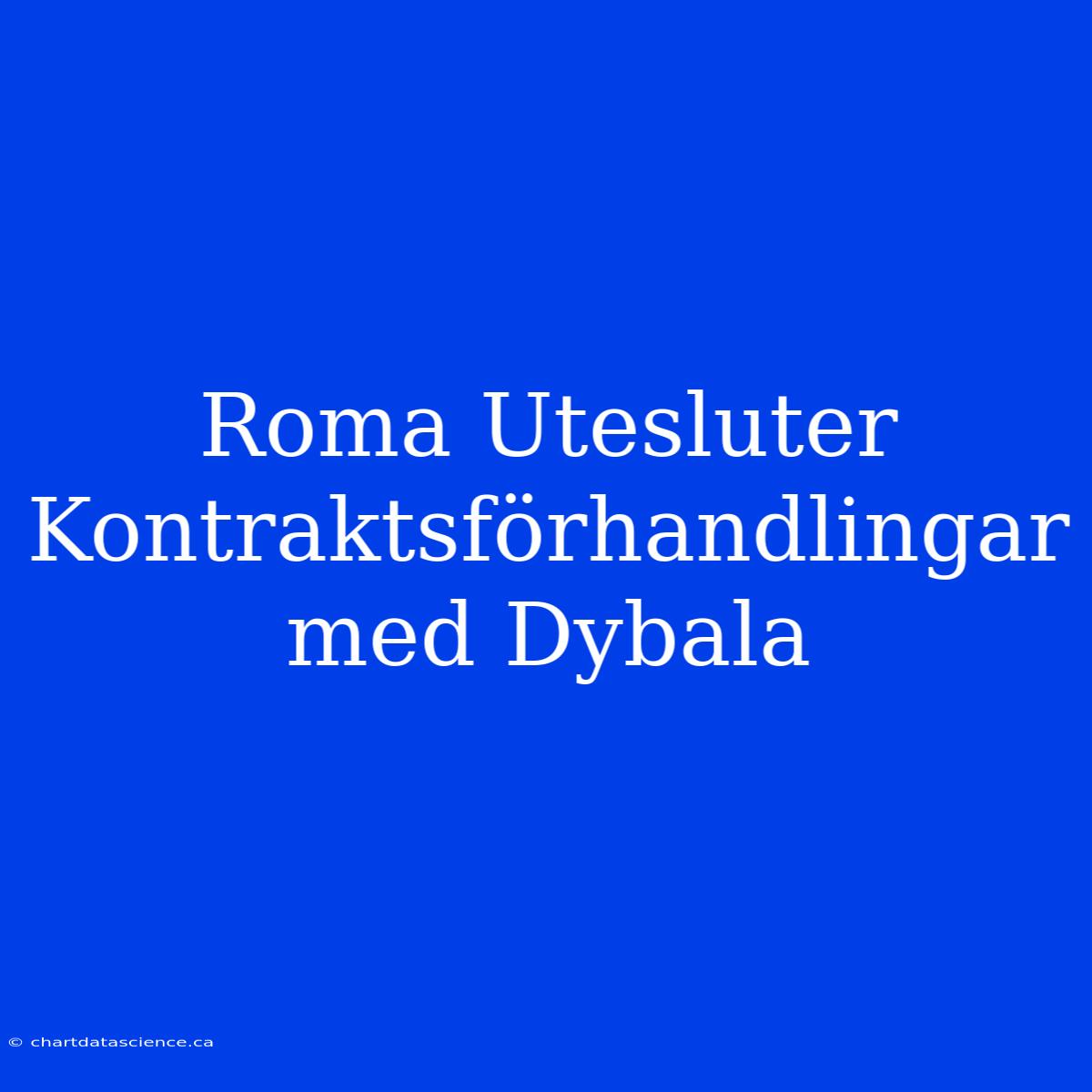 Roma Utesluter Kontraktsförhandlingar med Dybala

© chartdatascience.ca